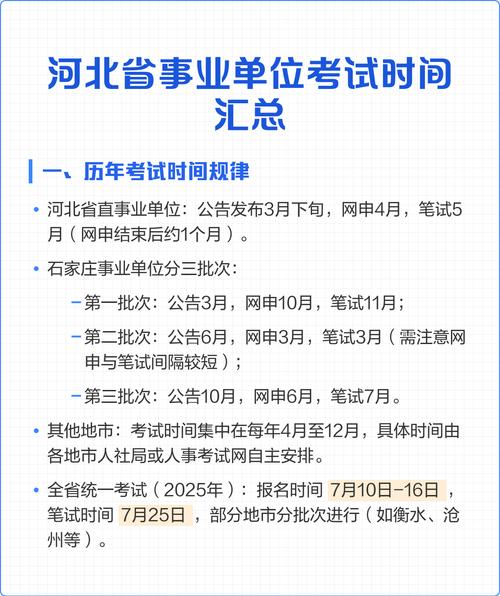 河北省事业单位考试时间汇总

一、历年考试时间规律

• 河北省直事业单位：公告发布3月下旬，网申4月，笔试5月（网申结束后约1个月）。

• 石家庄事业单位分三批次：

– 第一批次：公告3月，网申10月，笔试11月；

– 第二批次：公告6月，网申3月，笔试3月（需注意网申与笔试间隔较短）；

– 第三批次：公告10月，网申6月，笔试7月。

• 其他地市：考试时间集中在每年4月至12月，具体时间由各地市人社局或人事考试网自主安排。

• 全省统一考试（2025年）：报名时间 7月10日-16日，笔试时间 7月25日，部分地市分批次进行（如衡水、沧州等）。